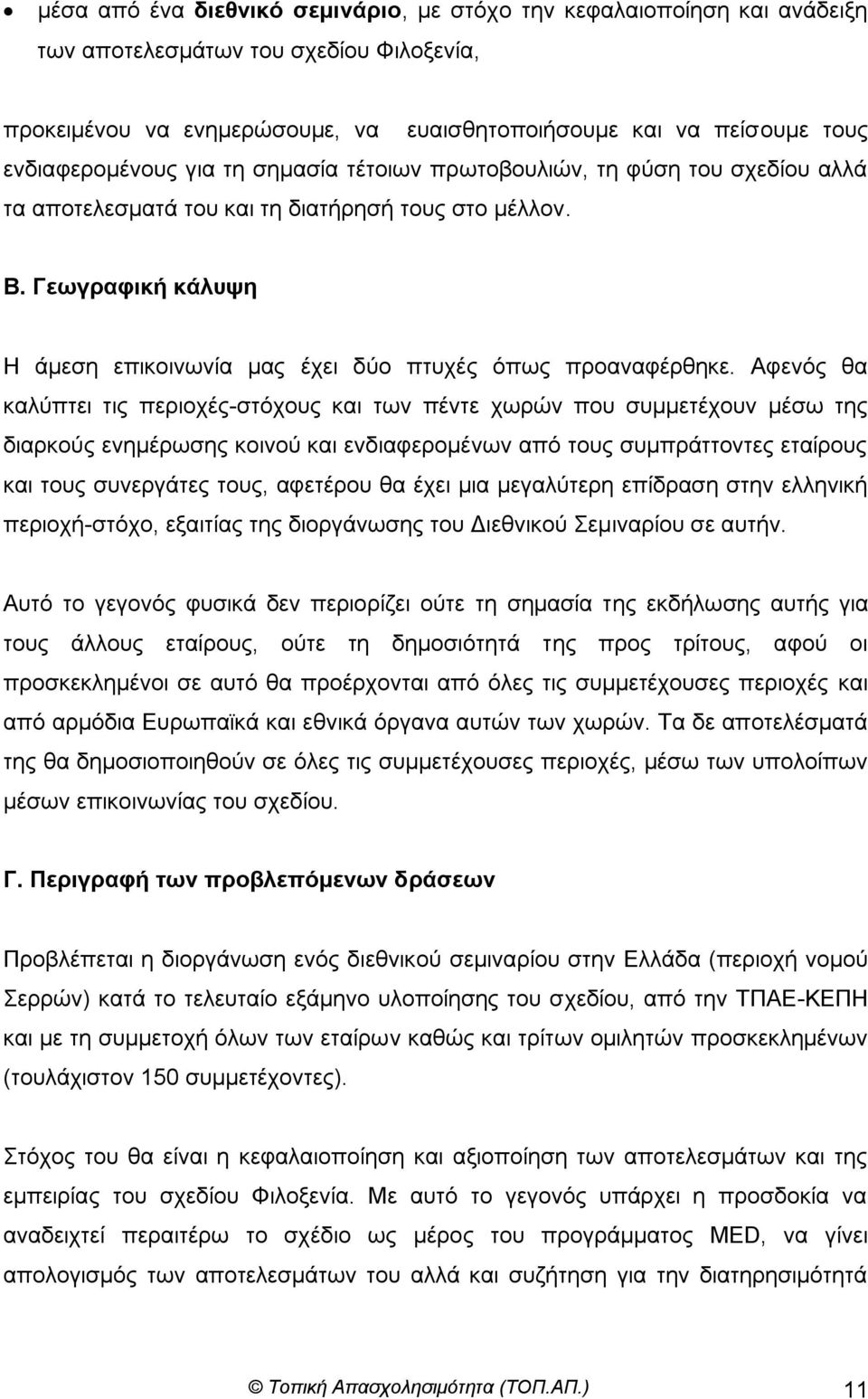 • μέσα από ένα διεθνικό σεμινάριο, με στόχο την κεφαλαιοποίηση και ανάδειξη των αποτελεσμάτων του σχεδίου Φιλοξενία,

προκειμένου να ενημερώσουμε, να ευαισθητοποιήσουμε και να πείσουμε τους ενδιαφερομένους για τη σημασία τέτοιων πρωτοβουλιών, τη φύση του σχεδίου αλλά τα αποτελεσματά του και τη διατήρησή τους στο μέλλον.

Β. Γεωγραφική κάλυψη

Η άμεση επικοινωνία μας έχει δύο πτυχές όπως προαναφέρθηκε. Αφενός θα καλύπτει τις περιοχές-στόχους και των πέντε χωρών που συμμετέχουν μέσω της διαρκούς ενημέρωσης κοινού και ενδιαφερομένων από τους συμπράττοντες εταίρους και τους συνεργάτες τους, αφετέρου θα έχει μια μεγαλύτερη επίδραση στην ελληνική περιοχή-στόχο, εξαιτίας της διοργάνωσης του Διεθνικού Σεμιναρίου σε αυτήν.

Αυτό το γεγονός φυσικά δεν περιορίζει ούτε τη σημασία της εκδήλωσης αυτής για τους άλλους εταίρους, ούτε τη δημοσιότητά της προς τρίτους, αφού οι προσκεκλημένοι σε αυτό θα προέρχονται από όλες τις συμμετέχουσες περιοχές και από αρμόδια Ευρωπαϊκά και εθνικά όργανα αυτών των χωρών. Τα δε αποτελέσματά της θα δημοσιοποιηθούν σε όλες τις συμμετέχουσες περιοχές, μέσω των υπολοίπων μέσων επικοινωνίας του σχεδίου.

Γ. Περιγραφή των προβλεπόμενων δράσεων

Προβλέπεται η διοργάνωση ενός διεθνικού σεμιναρίου στην Ελλάδα (περιοχή νομού Σερρών) κατά το τελευταίο εξάμηνο υλοποίησης του σχεδίου, από την ΤΠΑΕ-ΚΕΠΗ και με τη συμμετοχή όλων των εταίρων καθώς και τρίτων ομιλητών προσκεκλημένων (τουλάχιστον 150 συμμετέχοντες).

Στόχος του θα είναι η κεφαλαιοποίηση και αξιοποίηση των αποτελεσμάτων και της εμπειρίας του σχεδίου Φιλοξενία. Με αυτό το γεγονός υπάρχει η προσδοκία να αναδειχτεί περαιτέρω το σχέδιο ως μέρος του προγράμματος MED, να γίνει απολογισμός των αποτελεσμάτων του αλλά και συζήτηση για την διατηρησιμότητά

© Τοπική Απασχολησιμότητα (ΤΟΠ.ΑΠ.) 11